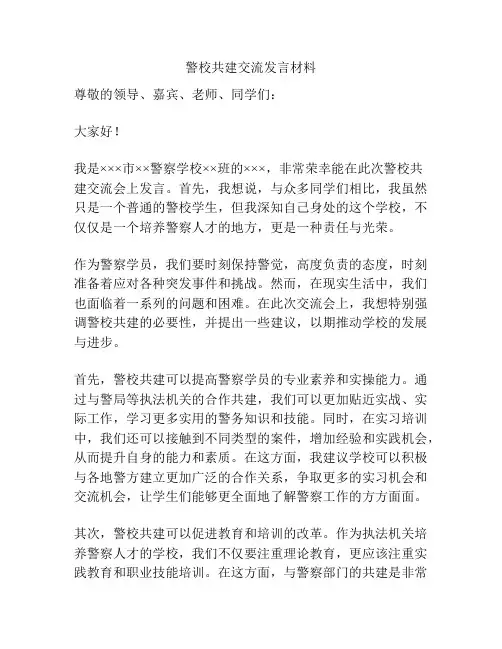 警校共建交流发言材料

尊敬的领导、嘉宾、老师、同学们：

大家好！

我是×××市××警察学校××班的×××，非常荣幸能在此次警校共建交流会上发言。首先，我想说，与众多同学们相比，我虽然只是一个普通的警校学生，但我深知自己身处的这个学校，不仅仅是一个培养警察人才的地方，更是一种责任与光荣。

作为警察学员，我们要时刻保持警觉，高度负责的态度，时刻准备着应对各种突发事件和挑战。然而，在现实生活中，我们也面临着一系列的问题和困难。在此次交流会上，我想特别强调警校共建的必要性，并提出一些建议，以期推动学校的发展与进步。

首先，警校共建可以提高警察学员的专业素养和实操能力。通过与警局等执法机关的合作共建，我们可以更加贴近实战、实际工作，学习更多实用的警务知识和技能。同时，在实习培训中，我们还可以接触到不同类型的案件，增加经验和实践机会，从而提升自身的能力和素质。在这方面，我建议学校可以积极与各地警方建立更加广泛的合作关系，争取更多的实习机会和交流机会，让学生们能够更全面地了解警察工作的方方面面。

其次，警校共建可以促进教育和培训的改革。作为执法机关培养警察人才的学校，我们不仅要注重理论教育，更应该注重实践教育和职业技能培训。在这方面，与警察部门的共建是非常